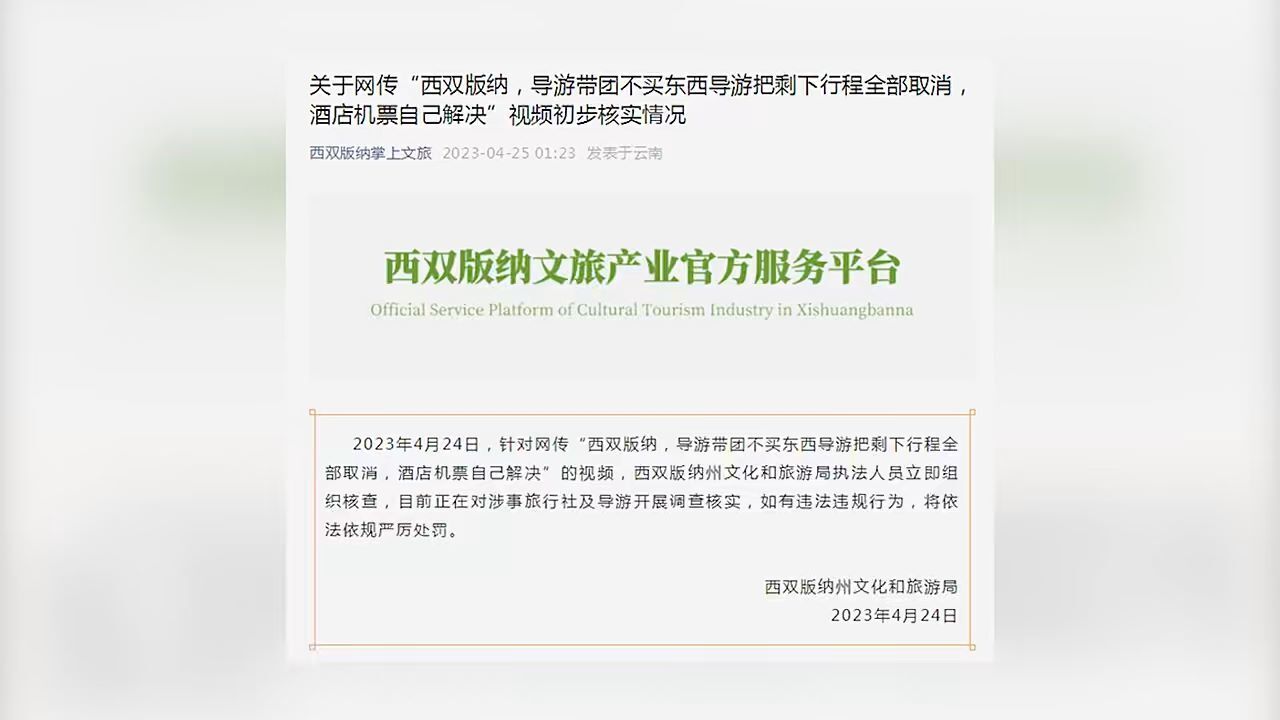 关于网传“西双版纳，导游带团不买东西导游把剩下行程全部取消，酒店机票自己解决”视频初步核实情况

西双版纳掌上文旅 2023-04-25 01:23 发表于云南

西双版纳文旅产业官方服务平台
Official Service Platform of Cultural Tourism Industry in Xishuangbanna

2023年4月24日，针对网传“西双版纳，导游带团不买东西导游把剩下行程全部取消，酒店机票自己解决”的视频，西双版纳州文化和旅游局执法人员立即组织核查，目前正在对涉事旅行社及导游开展调查核实，如有违法违规行为，将依法依规严厉处罚。

西双版纳州文化和旅游局
2023年4月24日